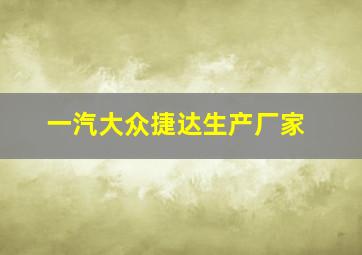 一汽大众捷达生产厂家